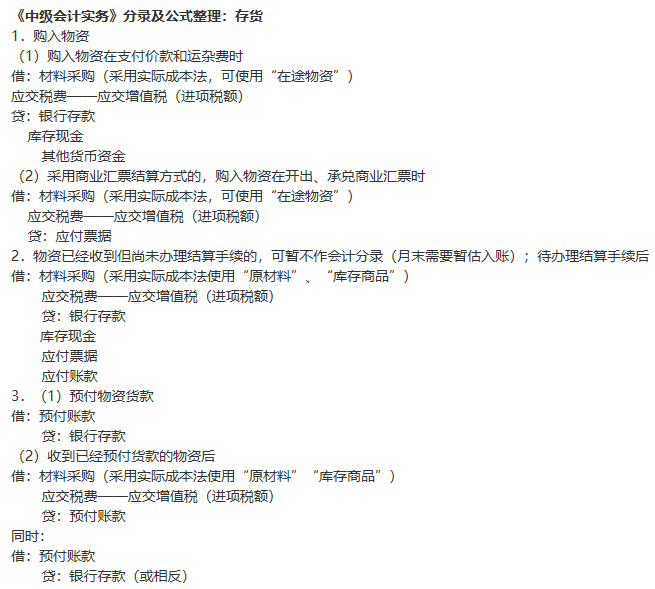 《中级会计实务》分录及公式整理：存货
1．购入物资
（1）购入物资在支付价款和运杂费时
借：材料采购（采用实际成本法，可使用“在途物资”）
应交税费——应交增值税（进项税额）
贷：银行存款
库存现金
其他货币资金
（2）采用商业汇票结算方式的，购入物资在开出、承兑商业汇票时
借：材料采购（采用实际成本法，可使用“在途物资”）
应交税费——应交增值税（进项税额）
贷：应付票据
2．物资已经收到但尚未办理结算手续的，可暂不作会计分录（月末需要暂估入账）；待办理结算手续后
借：材料采购（采用实际成本法使用“原材料”、“库存商品”）
应交税费——应交增值税（进项税额）
贷：银行存款
库存现金
应付票据
应付账款
3．（1）预付物资货款
借：预付账款
贷：银行存款
（2）收到已经预付货款的物资后
借：材料采购（采用实际成本法使用“原材料”“库存商品”）
应交税费——应交增值税（进项税额）
贷：预付账款
同时：
借：预付账款
贷：银行存款（或相反）